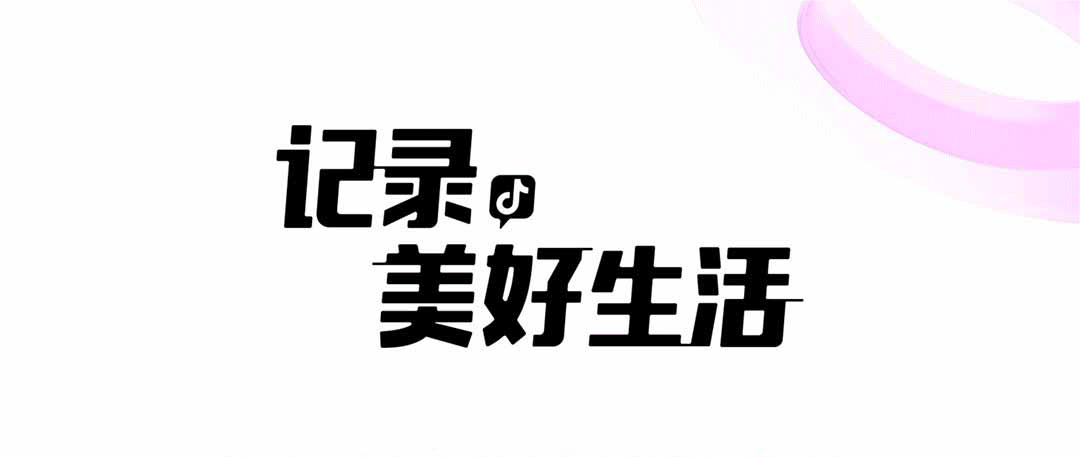 记录
美好生活